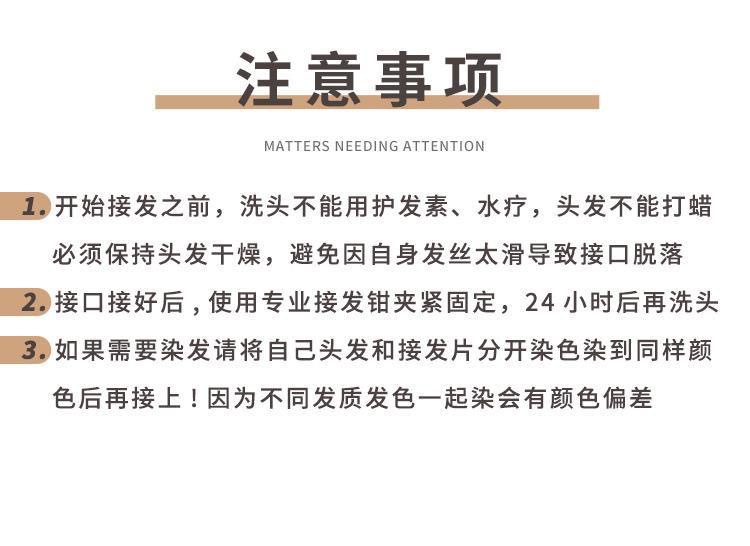 注意事项

MATTERS NEEDING ATTENTION

1.开始接发之前，洗头不能用护发素、水疗，头发不能打蜡必须保持头发干燥，避免因自身发丝太滑导致接口脱落

2.接口接好后，使用专业接发钳夹紧固定，24小时后再洗头

3.如果需要染发请将自己头发和接发片分开染色染到同样颜色后再接上！因为不同发质发色一起染会有颜色偏差